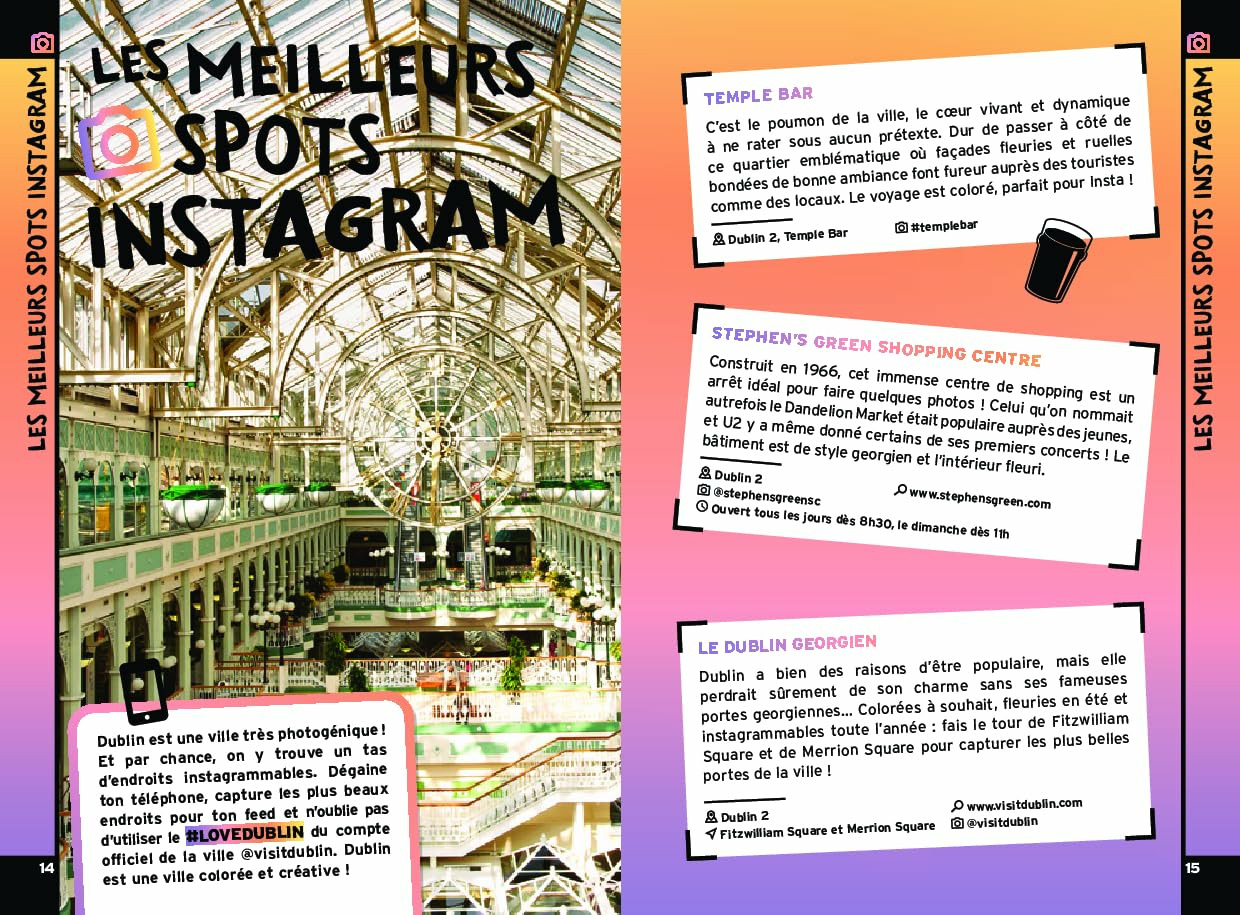 LES MEILLEURS SPOTS INSTAGRAM

LES MEILLEURS SPOTS INSTAGRAM

Dublin est une ville très photogénique ! Et par chance, on y trouve un tas d'endroits instagrammables. Dégaine ton téléphone, capture les plus beaux endroits pour ton feed et n'oublie pas d'utiliser le #LOVEDUBLIN du compte officiel de la ville @visitdublin. Dublin est une ville colorée et créative !

14

TEMPLE BAR

C'est le poumon de la ville, le cœur vivant et dynamique à ne rater sous aucun prétexte. Dur de passer à côté de ce quartier emblématique où façades fleuries et ruelles bondées de bonne ambiance font fureur auprès des touristes comme des locaux. Le voyage est coloré, parfait pour Insta !

Dublin 2, Temple Bar
#templebar

STEPHEN'S GREEN SHOPPING CENTRE

Construit en 1966, cet immense centre de shopping est un arrêt idéal pour faire quelques photos ! Celui qu'on nommait autrefois le Dandelion Market était populaire auprès des jeunes, et U2 y a même donné certains de ses premiers concerts ! Le bâtiment est de style georgien et l'intérieur fleuri.

Dublin 2
@stephensgreensc
www.stephensgreen.com
Ouvert tous les jours dès 8h30, le dimanche dès 11h

LE DUBLIN GEORGIEN

Dublin a bien des raisons d'être populaire, mais elle perdrait sûrement de son charme sans ses fameuses portes georgiennes... Colorées à souhait, fleuries en été et instagrammables toute l'année : fais le tour de Fitzwilliam Square et de Merrion Square pour capturer les plus belles portes de la ville !

Dublin 2
Fitzwilliam Square et Merrion Square
www.visitdublin.com
@visitdublin

LES MEILLEURS SPOTS INSTAGRAM

15